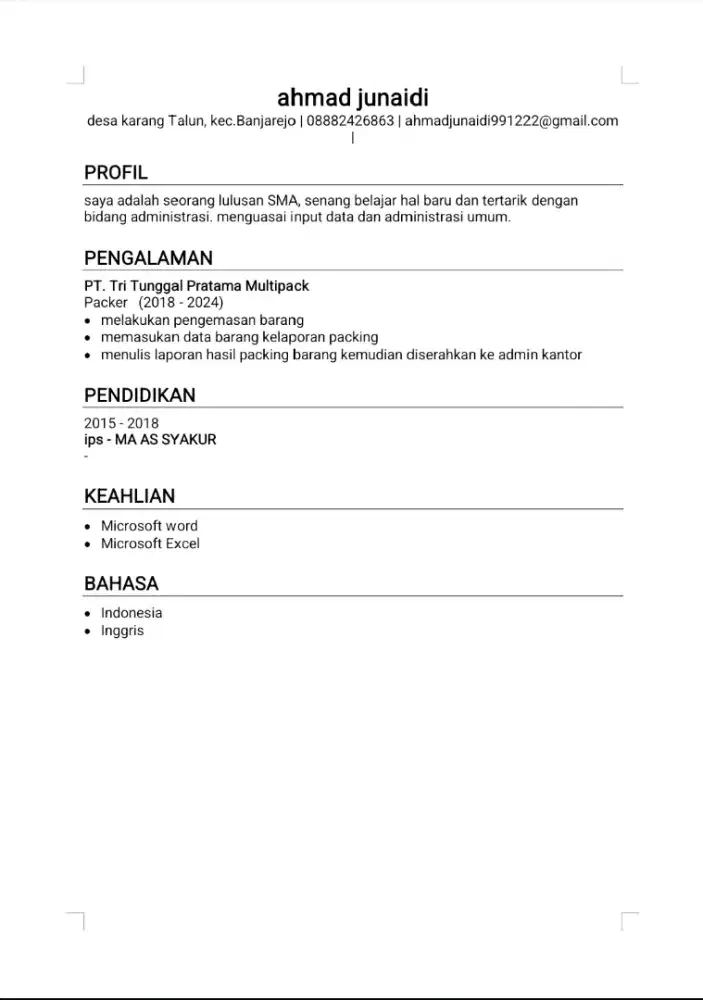 ahmad junaidi
desa karang Talun, kec.Banjarejo | 08882426863 | ahmadjunaidi991222@gmail.com |

PROFIL

saya adalah seorang lulusan SMA, senang belajar hal baru dan tertarik dengan bidang administrasi. menguasai input data dan administrasi umum.

PENGALAMAN

PT. Tri Tunggal Pratama Multipack
Packer (2018 - 2024)
• melakukan pengemasan barang
• memasukan data barang kelaporan packing
• menulis laporan hasil packing barang kemudian diserahkan ke admin kantor

PENDIDIKAN

2015 - 2018
ips - MA AS SYAKUR
-

KEAHLIAN

• Microsoft word
• Microsoft Excel

BAHASA

• Indonesia
• Inggris